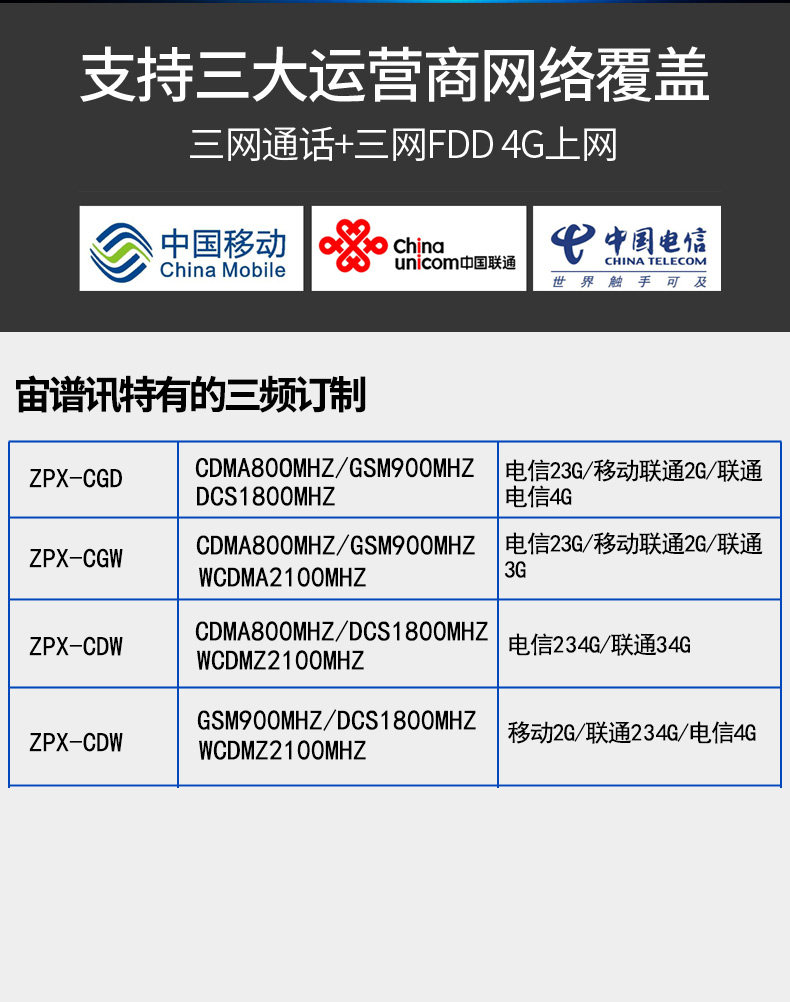 支持三大运营商网络覆盖

三网通话+三网FDD 4G上网

中国移动
China Mobile

China
unicom中国联通

中国电信
CHINA TELECOM
世界触手可及

宙谱讯特有的三频订制

| ZPX-CGD | CDMA800MHZ/GSM900MHZ DCS1800MHZ | 电信23G/移动联通2G/联通电信4G |
|---|---|---|
| ZPX-CGW | CDMA800MHZ/GSM900MHZ WCDMA2100MHZ | 电信23G/移动联通2G/联通3G |
| ZPX-CDW | CDMA800MHZ/DCS1800MHZ WCDMZ2100MHZ | 电信234G/联通34G |
| ZPX-CDW | GSM900MHZ/DCS1800MHZ WCDMZ2100MHZ | 移动2G/联通234G/电信4G |